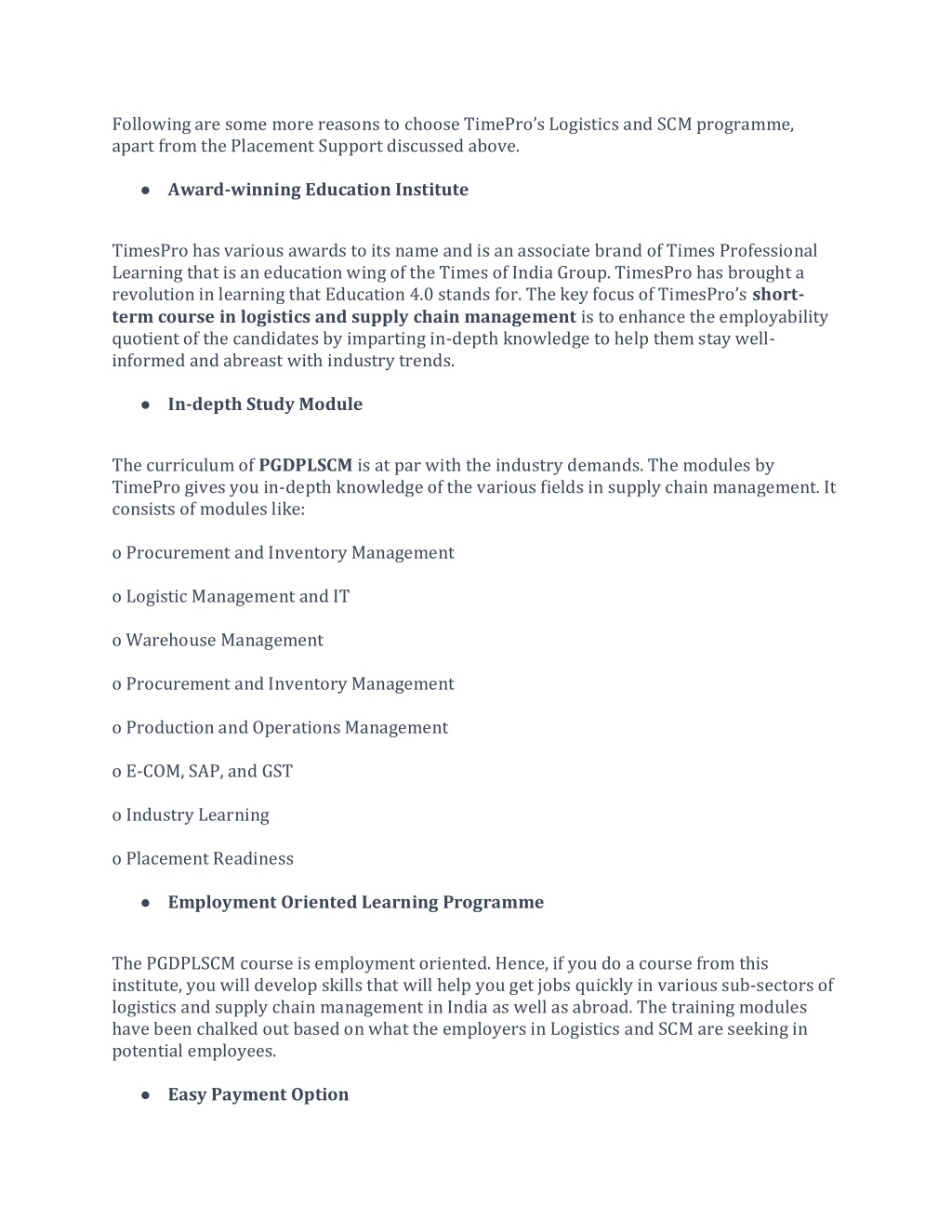 Following are some more reasons to choose TimePro's Logistics and SCM programme, apart from the Placement Support discussed above.

● Award-winning Education Institute

TimesPro has various awards to its name and is an associate brand of Times Professional Learning that is an education wing of the Times of India Group. TimesPro has brought a revolution in learning that Education 4.0 stands for. The key focus of TimesPro's short-term course in logistics and supply chain management is to enhance the employability quotient of the candidates by imparting in-depth knowledge to help them stay well-informed and abreast with industry trends.

● In-depth Study Module

The curriculum of PGDPLSCM is at par with the industry demands. The modules by TimePro gives you in-depth knowledge of the various fields in supply chain management. It consists of modules like:

o Procurement and Inventory Management

o Logistic Management and IT

o Warehouse Management

o Procurement and Inventory Management

o Production and Operations Management

o E-COM, SAP, and GST

o Industry Learning

o Placement Readiness

● Employment Oriented Learning Programme

The PGDPLSCM course is employment oriented. Hence, if you do a course from this institute, you will develop skills that will help you get jobs quickly in various sub-sectors of logistics and supply chain management in India as well as abroad. The training modules have been chalked out based on what the employers in Logistics and SCM are seeking in potential employees.

● Easy Payment Option